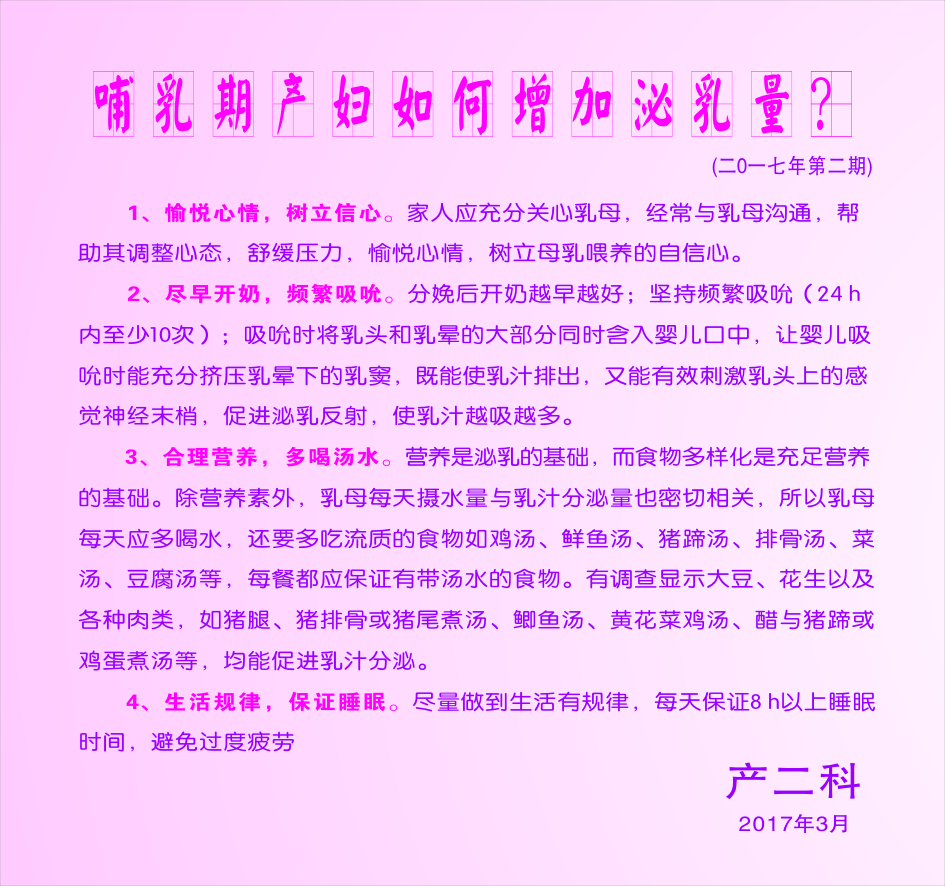 哺乳期产妇如何增加泌乳量？

(二0一七年第二期)

1、愉悦心情，树立信心。家人应充分关心乳母，经常与乳母沟通，帮助其调整心态，舒缓压力，愉悦心情，树立母乳喂养的自信心。

2、尽早开奶，频繁吸吮。分娩后开奶越早越好；坚持频繁吸吮（24 h内至少10次）；吸吮时将乳头和乳晕的大部分同时含入婴儿口中，让婴儿吸吮时能充分挤压乳晕下的乳窦，既能使乳汁排出，又能有效刺激乳头上的感觉神经末梢，促进泌乳反射，使乳汁越吸越多。

3、合理营养，多喝汤水。营养是泌乳的基础，而食物多样化是充足营养的基础。除营养素外，乳母每天摄水量与乳汁分泌量也密切相关，所以乳母每天应多喝水，还要多吃流质的食物如鸡汤、鲜鱼汤、猪蹄汤、排骨汤、菜汤、豆腐汤等，每餐都应保证有带汤水的食物。有调查显示大豆、花生以及各种肉类，如猪腿、猪排骨或猪尾煮汤、鲫鱼汤、黄花菜鸡汤、醋与猪蹄或鸡蛋煮汤等，均能促进乳汁分泌。

4、生活规律，保证睡眠。尽量做到生活有规律，每天保证8 h以上睡眠时间，避免过度疲劳

产二科
2017年3月